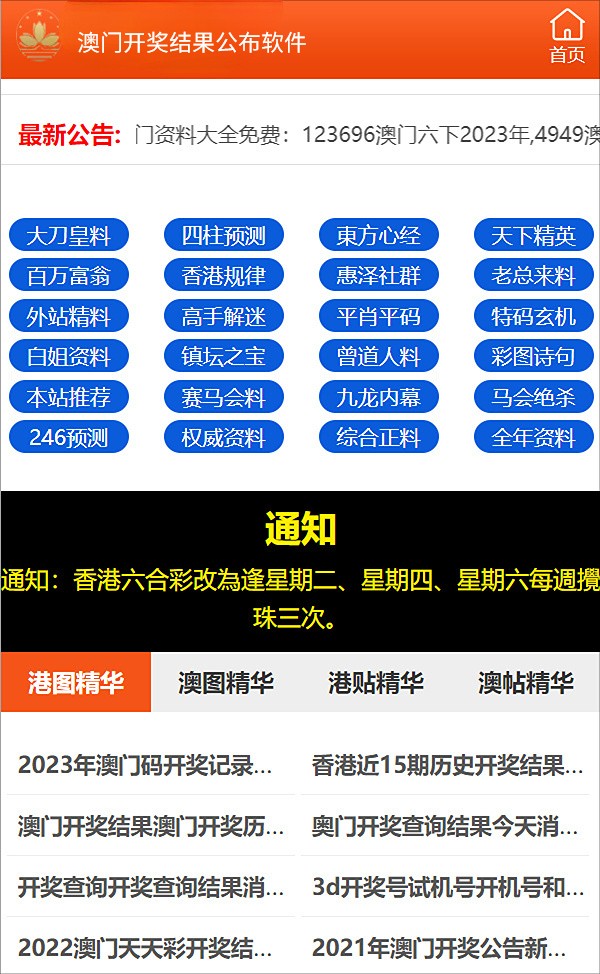 澳门开奖结果公布软件

首页

最新公告: 门资料大全免费：123696澳门六下2023年,4949澳

大刀皇料 四柱预测 東方心经 天下精英
百万富翁 香港规律 惠泽社群 老总来料
外站精料 高手解迷 平肖平码 特码玄机
白姐资料 镇坛之宝 曾道人料 彩图诗句
本站推荐 赛马会料 九龙内幕 马会绝杀
246预测 权威资料 综合正料 全年资料

通知

通知：香港六合彩改為逢星期二、星期四、星期六每週攪珠三次。

港图精华 澳图精华 港贴精华 澳帖精华

2023年澳门码开奖记录...
香港近15期历史开奖结果...
澳门开奖结果澳门开奖历...
奥门开奖查询结果今天消...
开奖查询开奖查询结果消...
3d开奖号试机号开机号和...
2022澳门天天彩开奖结...
2021年澳门开奖公告新...